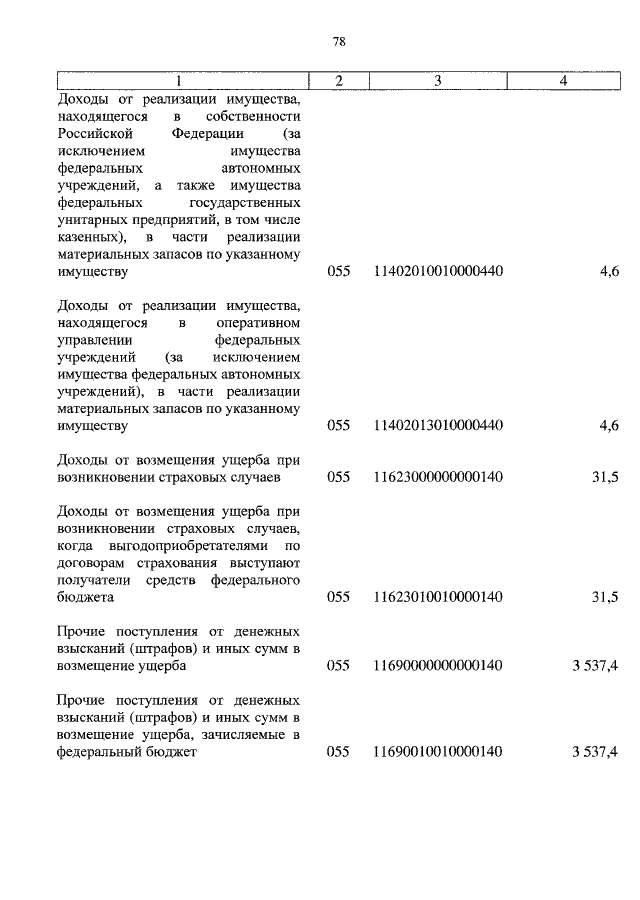 78

| 1 | 2 | 3 | 4 |
|---|---|---|---|
| Доходы от реализации имущества, находящегося в собственности Российской Федерации (за исключением имущества федеральных автономных учреждений, а также имущества федеральных государственных унитарных предприятий, в том числе казенных), в части реализации материальных запасов по указанному имуществу | 055 | 11402010010000440 | 4,6 |
| Доходы от реализации имущества, находящегося в оперативном управлении федеральных учреждений (за исключением имущества федеральных автономных учреждений), в части реализации материальных запасов по указанному имуществу | 055 | 11402013010000440 | 4,6 |
| Доходы от возмещения ущерба при возникновении страховых случаев | 055 | 11623000000000140 | 31,5 |
| Доходы от возмещения ущерба при возникновении страховых случаев, когда выгодоприобретателями по договорам страхования выступают получатели средств федерального бюджета | 055 | 11623010010000140 | 31,5 |
| Прочие поступления от денежных взысканий (штрафов) и иных сумм в возмещение ущерба | 055 | 11690000000000140 | 3 537,4 |
| Прочие поступления от денежных взысканий (штрафов) и иных сумм в возмещение ущерба, зачисляемые в федеральный бюджет | 055 | 11690010010000140 | 3 537,4 |